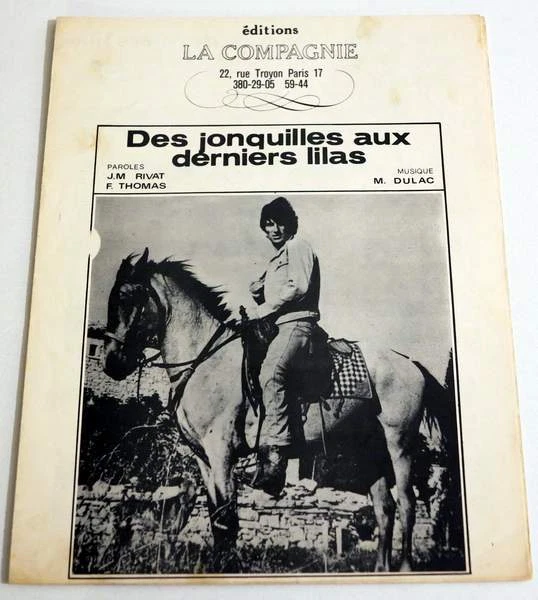 éditions
LA COMPAGNIE
22, rue Troyon Paris 17
380-29-05 59-44

Des jonquilles aux derniers lilas

PAROLES
J.M RIVAT
F. THOMAS

MUSIQUE
M. DULAC